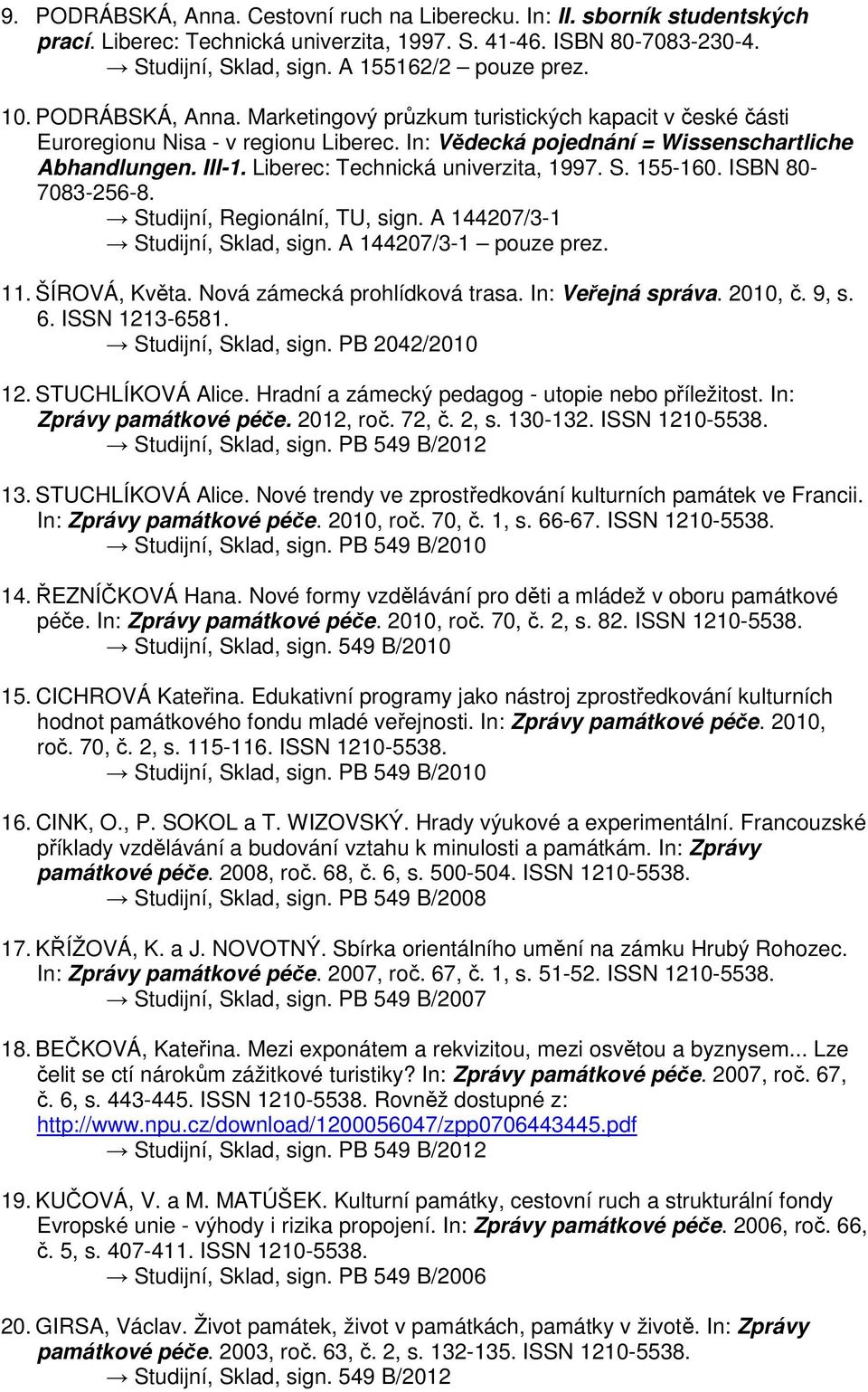 9. PODRÁBSKÁ, Anna. Cestovní ruch na Liberecku. In: II. sborník studentských prací. Liberec: Technická univerzita, 1997. S. 41-46. ISBN 80-7083-230-4.
→ Studijní, Sklad, sign. A 155162/2 – pouze prez.

10. PODRÁBSKÁ, Anna. Marketingový průzkum turistických kapacit v české části Euroregionu Nisa - v regionu Liberec. In: Vědecká pojednání = Wissenschartliche Abhandlungen. III-1. Liberec: Technická univerzita, 1997. S. 155-160. ISBN 80-7083-256-8.
→ Studijní, Regionální, TU, sign. A 144207/3-1
→ Studijní, Sklad, sign. A 144207/3-1 – pouze prez.

11. ŠÍROVÁ, Květa. Nová zámecká prohlídková trasa. In: Veřejná správa. 2010, č. 9, s. 6. ISSN 1213-6581.
→ Studijní, Sklad, sign. PB 2042/2010

12. STUCHLÍKOVÁ Alice. Hradní a zámecký pedagog - utopie nebo příležitost. In: Zprávy památkové péče. 2012, roč. 72, č. 2, s. 130-132. ISSN 1210-5538.
→ Studijní, Sklad, sign. PB 549 B/2012

13. STUCHLÍKOVÁ Alice. Nové trendy ve zprostředkování kulturních památek ve Francii. In: Zprávy památkové péče. 2010, roč. 70, č. 1, s. 66-67. ISSN 1210-5538.
→ Studijní, Sklad, sign. PB 549 B/2010

14. ŘEZNÍČKOVÁ Hana. Nové formy vzdělávání pro děti a mládež v oboru památkové péče. In: Zprávy památkové péče. 2010, roč. 70, č. 2, s. 82. ISSN 1210-5538.
→ Studijní, Sklad, sign. 549 B/2010

15. CICHROVÁ Kateřina. Edukativní programy jako nástroj zprostředkování kulturních hodnot památkového fondu mladé veřejnosti. In: Zprávy památkové péče. 2010, roč. 70, č. 2, s. 115-116. ISSN 1210-5538.
→ Studijní, Sklad, sign. PB 549 B/2010

16. CINK, O., P. SOKOL a T. WIZOVSKÝ. Hrady výukové a experimentální. Francouzské příklady vzdělávání a budování vztahu k minulosti a památkám. In: Zprávy památkové péče. 2008, roč. 68, č. 6, s. 500-504. ISSN 1210-5538.
→ Studijní, Sklad, sign. PB 549 B/2008

17. KŘÍŽOVÁ, K. a J. NOVOTNÝ. Sbírka orientálního umění na zámku Hrubý Rohozec. In: Zprávy památkové péče. 2007, roč. 67, č. 1, s. 51-52. ISSN 1210-5538.
→ Studijní, Sklad, sign. PB 549 B/2007

18. BEČKOVÁ, Kateřina. Mezi exponátem a rekvizitou, mezi osvětou a byznysem... Lze čelit se ctí nárokům zážitkové turistiky? In: Zprávy památkové péče. 2007, roč. 67, č. 6, s. 443-445. ISSN 1210-5538. Rovněž dostupné z: http://www.npu.cz/download/1200056047/zpp0706443445.pdf
→ Studijní, Sklad, sign. PB 549 B/2012

19. KUČOVÁ, V. a M. MATÚŠEK. Kulturní památky, cestovní ruch a strukturální fondy Evropské unie - výhody i rizika propojení. In: Zprávy památkové péče. 2006, roč. 66, č. 5, s. 407-411. ISSN 1210-5538.
→ Studijní, Sklad, sign. PB 549 B/2006

20. GIRSA, Václav. Život památek, život v památkách, památky v životě. In: Zprávy památkové péče. 2003, roč. 63, č. 2, s. 132-135. ISSN 1210-5538.
→ Studijní, Sklad, sign. 549 B/2012